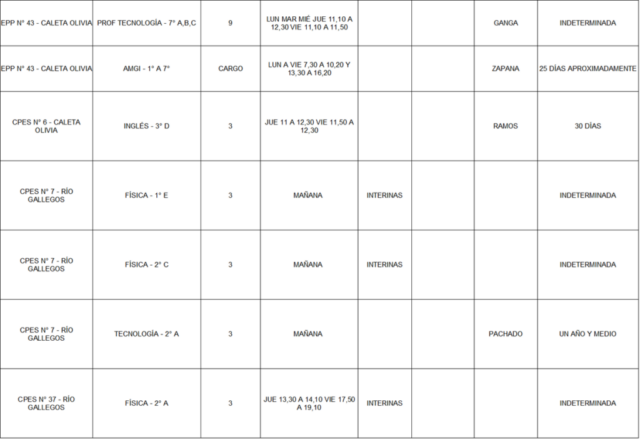 | EPP N° 43 - CALETA OLIVIA | PROF TECNOLOGÍA - 7° A,B,C | 9 | LUN MAR MIÉ JUE 11,10 A 12,30 VIE 11,10 A 11,50 | | | GANGA | INDETERMINADA |
|---|---|---|---|---|---|---|---|
| EPP N° 43 - CALETA OLIVIA | AMGI - 1° A 7° | CARGO | LUN A VIE 7,30 A 10,20 Y 13,30 A 16,20 | | | ZAPANA | 25 DÍAS APROXIMADAMENTE |
| CPES N° 6 - CALETA OLIVIA | INGLÉS - 3° D | 3 | JUE 11 A 12,30 VIE 11,50 A 12,30 | | | RAMOS | 30 DÍAS |
| CPES N° 7 - RÍO GALLEGOS | FÍSICA - 1° E | 3 | MAÑANA | INTERINAS | | | INDETERMINADA |
| CPES N° 7 - RÍO GALLEGOS | FÍSICA - 2° C | 3 | MAÑANA | INTERINAS | | | INDETERMINADA |
| CPES N° 7 - RÍO GALLEGOS | TECNOLOGÍA - 2° A | 3 | MAÑANA | | | PACHADO | UN AÑO Y MEDIO |
| CPES N° 37 - RÍO GALLEGOS | FÍSICA - 2° A | 3 | JUE 13,30 A 14,10 VIE 17,50 A 19,10 | INTERINAS | | | INDETERMINADA |